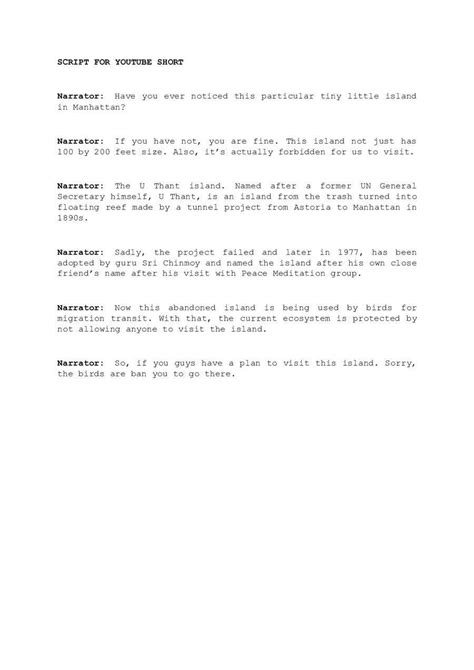 SCRIPT FOR YOUTUBE SHORT

Narrator: Have you ever noticed this particular tiny little island in Manhattan?

Narrator: If you have not, you are fine. This island not just has 100 by 200 feet size. Also, it's actually forbidden for us to visit.

Narrator: The U Thant island. Named after a former UN General Secretary himself, U Thant, is an island from the trash turned into floating reef made by a tunnel project from Astoria to Manhattan in 1890s.

Narrator: Sadly, the project failed and later in 1977, has been adopted by guru Sri Chinmoy and named the island after his own close friend's name after his visit with Peace Meditation group.

Narrator: Now this abandoned island is being used by birds for migration transit. With that, the current ecosystem is protected by not allowing anyone to visit the island.

Narrator: So, if you guys have a plan to visit this island. Sorry, the birds are ban you to go there.